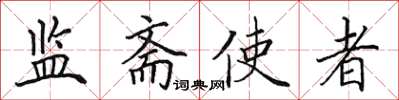 监斋使者
词典网